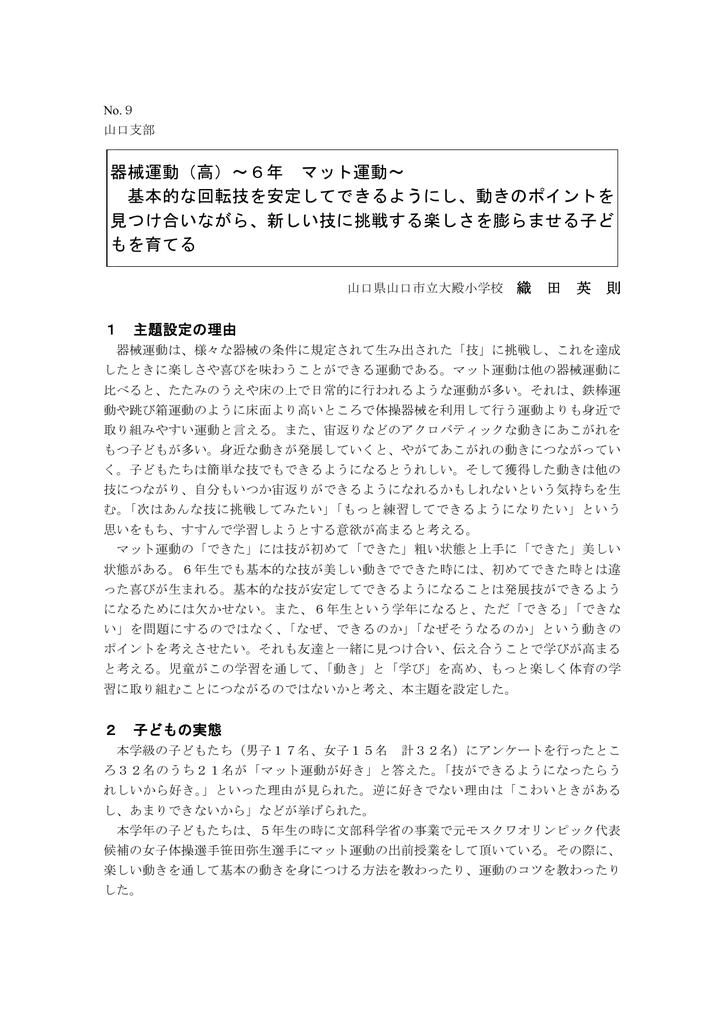 No. 9
山口支部

器械運動（高）～６年　マット運動～
　基本的な回転技を安定してできるようにし、動きのポイントを見つけ合いながら、新しい技に挑戦する楽しさを膨らませる子どもを育てる

山口県山口市立大殿小学校　織　田　英　則

１　主題設定の理由
　器械運動は、様々な器械の条件に規定されて生み出された「技」に挑戦し、これを達成したときに楽しさや喜びを味わうことができる運動である。マット運動は他の器械運動に比べると、たたみのうえや床の上で日常的に行われるような運動が多い。それは、鉄棒運動や跳び箱運動のように床面より高いところで体操器械を利用して行う運動よりも身近で取り組みやすい運動と言える。また、宙返りなどのアクロバティックな動きにあこがれをもつ子どもが多い。身近な動きが発展していくと、やがてあこがれの動きにつながっていく。子どもたちは簡単な技でもできるようになるとうれしい。そして獲得した動きは他の技につながり、自分もいつか宙返りができるようになれるかもしれないという気持ちを生む。「次はあんな技に挑戦してみたい」「もっと練習してできるようになりたい」という思いをもち、すすんで学習しようとする意欲が高まると考える。
　マット運動の「できた」には技が初めて「できた」粗い状態と上手に「できた」美しい状態がある。６年生でも基本的な技が美しい動きでできた時には、初めてできた時とは違った喜びが生まれる。基本的な技が安定してできるようになることは発展技ができるようになるためには欠かせない。また、６年生という学年になると、ただ「できる」「できない」を問題にするのではなく、「なぜ、できるのか」「なぜそうなるのか」という動きのポイントを考えさせたい。それも友達と一緒に見つけ合い、伝え合うことで学びが高まると考える。児童がこの学習を通して、「動き」と「学び」を高め、もっと楽しく体育の学習に取り組むことにつながるのではないかと考え、本主題を設定した。

２　子どもの実態
　本学級の子どもたち（男子１７名、女子１５名　計３２名）にアンケートを行ったところ３２名のうち２１名が「マット運動が好き」と答えた。「技ができるようになったらうれしいから好き。」といった理由が見られた。逆に好きでない理由は「こわいときがあるし、あまりできないから」などが挙げられた。
　本学年の子どもたちは、５年生の時に文部科学省の事業で元モスクワオリンピック代表候補の女子体操選手笹田弥生選手にマット運動の出前授業をして頂いている。その際に、楽しい動きを通して基本の動きを身につける方法を教わったり、運動のコツを教わったりした。